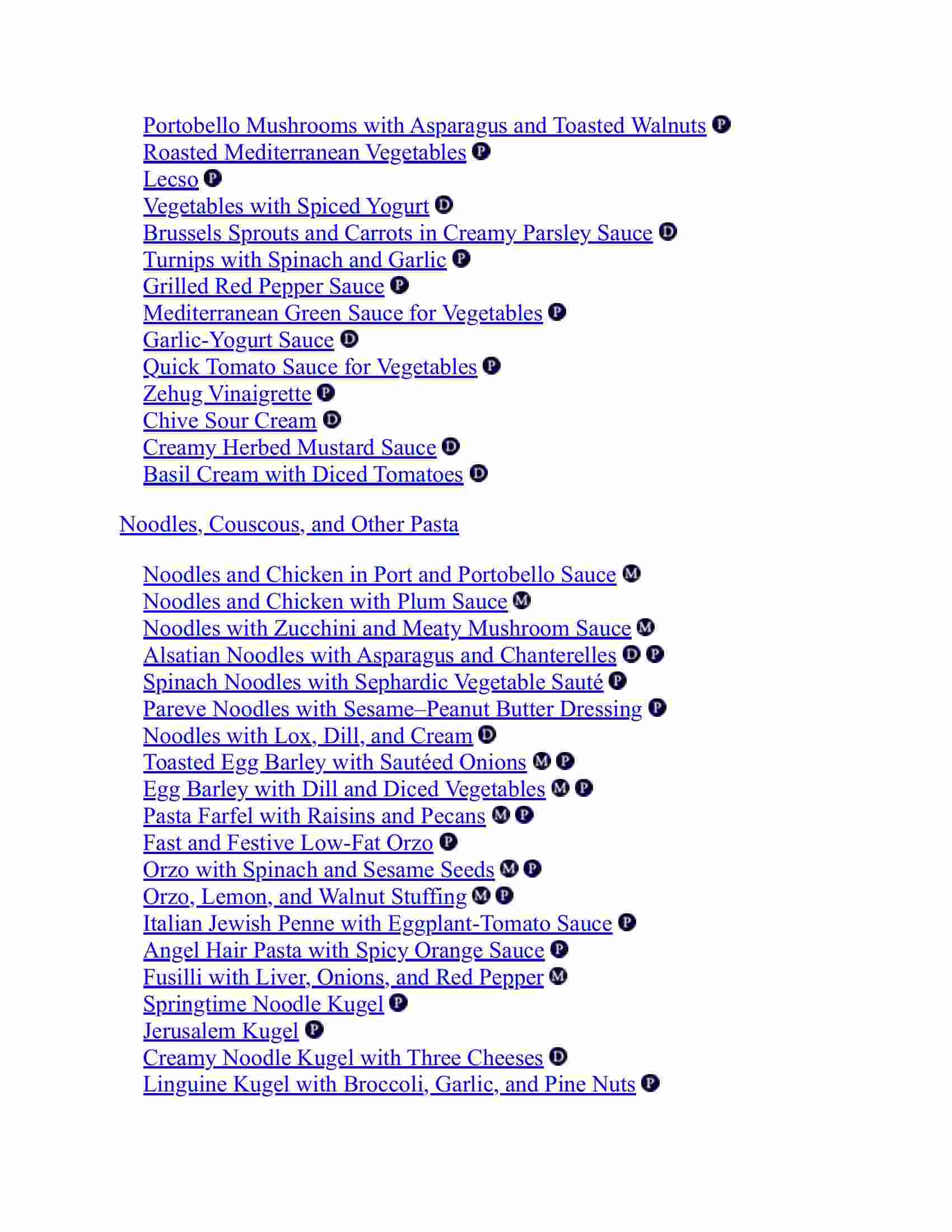 Portobello Mushrooms with Asparagus and Toasted Walnuts P
Roasted Mediterranean Vegetables P
Lecso P
Vegetables with Spiced Yogurt D
Brussels Sprouts and Carrots in Creamy Parsley Sauce D
Turnips with Spinach and Garlic P
Grilled Red Pepper Sauce P
Mediterranean Green Sauce for Vegetables P
Garlic-Yogurt Sauce D
Quick Tomato Sauce for Vegetables P
Zehug Vinaigrette P
Chive Sour Cream D
Creamy Herbed Mustard Sauce D
Basil Cream with Diced Tomatoes D

Noodles, Couscous, and Other Pasta

Noodles and Chicken in Port and Portobello Sauce M
Noodles and Chicken with Plum Sauce M
Noodles with Zucchini and Meaty Mushroom Sauce M
Alsatian Noodles with Asparagus and Chanterelles D P
Spinach Noodles with Sephardic Vegetable Sauté P
Pareve Noodles with Sesame–Peanut Butter Dressing P
Noodles with Lox, Dill, and Cream D
Toasted Egg Barley with Sautéed Onions M P
Egg Barley with Dill and Diced Vegetables M P
Pasta Farfel with Raisins and Pecans M P
Fast and Festive Low-Fat Orzo P
Orzo with Spinach and Sesame Seeds M P
Orzo, Lemon, and Walnut Stuffing M P
Italian Jewish Penne with Eggplant-Tomato Sauce P
Angel Hair Pasta with Spicy Orange Sauce P
Fusilli with Liver, Onions, and Red Pepper M
Springtime Noodle Kugel P
Jerusalem Kugel P
Creamy Noodle Kugel with Three Cheeses D
Linguine Kugel with Broccoli, Garlic, and Pine Nuts P